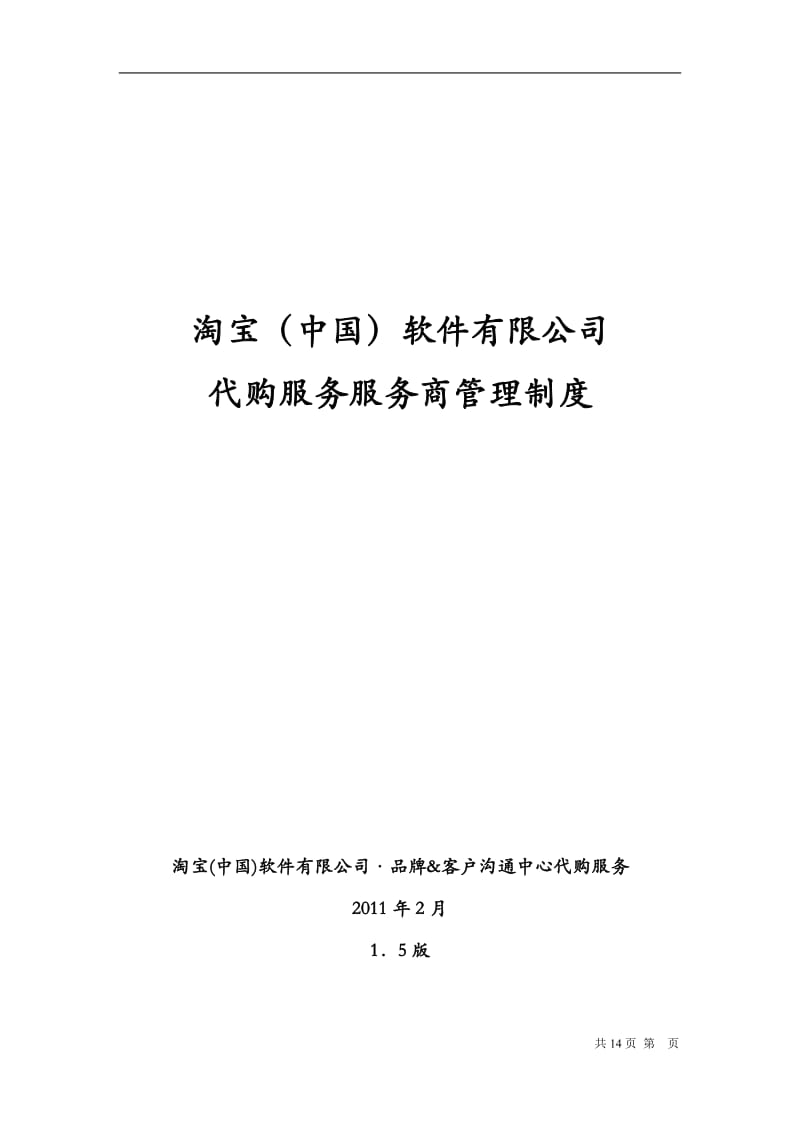 淘宝（中国）软件有限公司
代购服务服务商管理制度

淘宝(中国)软件有限公司 · 品牌&客户沟通中心代购服务

2011 年 2 月

1．5 版

共 14 页 第　页